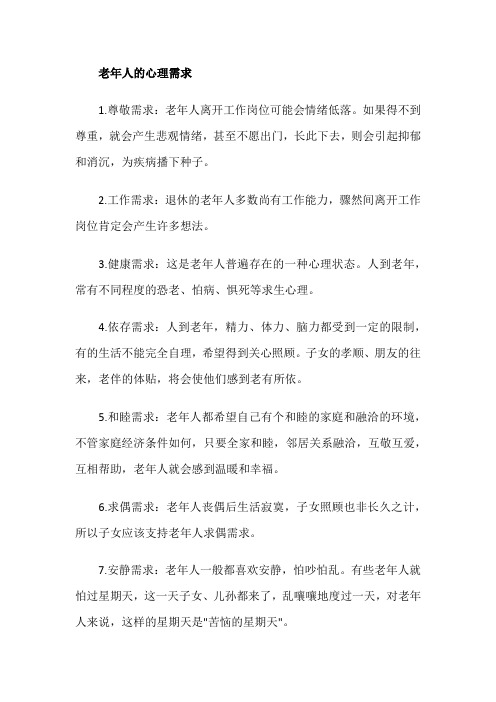 老年人的心理需求

1.尊敬需求：老年人离开工作岗位可能会情绪低落。如果得不到尊重，就会产生悲观情绪，甚至不愿出门，长此下去，则会引起抑郁和消沉，为疾病播下种子。

2.工作需求：退休的老年人多数尚有工作能力，骤然间离开工作岗位肯定会产生许多想法。

3.健康需求：这是老年人普遍存在的一种心理状态。人到老年，常有不同程度的恐老、怕病、惧死等求生心理。

4.依存需求：人到老年，精力、体力、脑力都受到一定的限制，有的生活不能完全自理，希望得到关心照顾。子女的孝顺、朋友的往来，老伴的体贴，将会使他们感到老有所依。

5.和睦需求：老年人都希望自己有个和睦的家庭和融洽的环境，不管家庭经济条件如何，只要全家和睦，邻居关系融洽，互敬互爱，互相帮助，老年人就会感到温暖和幸福。

6.求偶需求：老年人丧偶后生活寂寞，子女照顾也非长久之计，所以子女应该支持老年人求偶需求。

7.安静需求：老年人一般都喜欢安静，怕吵怕乱。有些老年人就怕过星期天，这一天子女、儿孙都来了，乱嚷嚷地度过一天，对老年人来说，这样的星期天是"苦恼的星期天"。